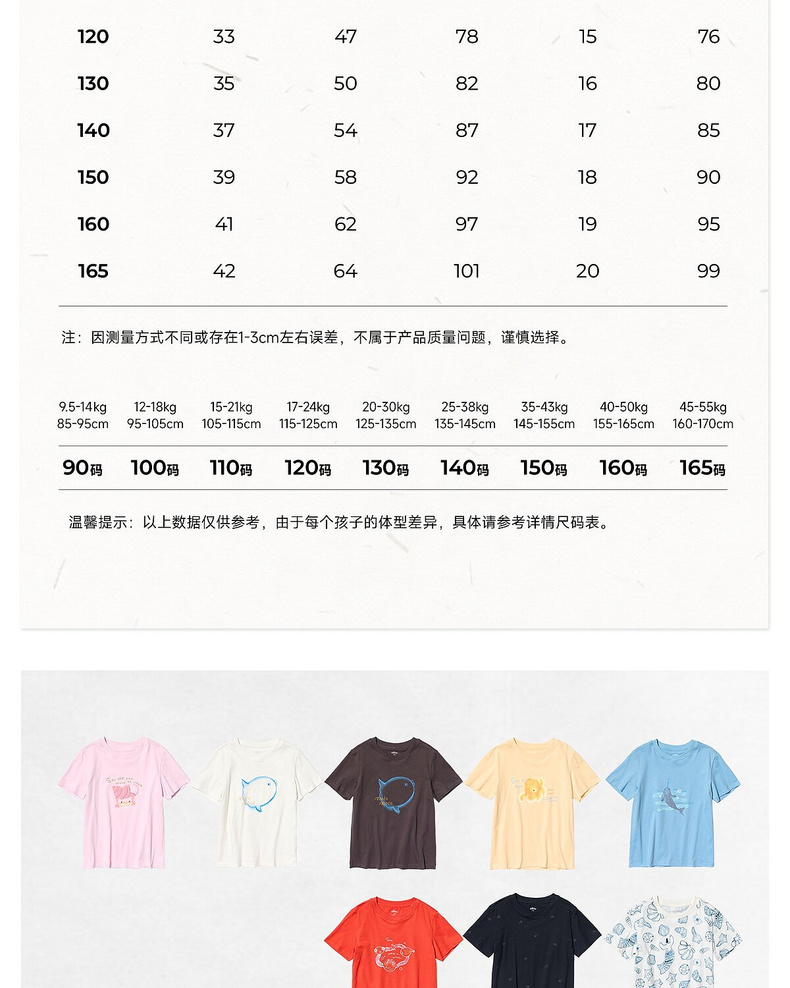 | 120 | 33 | 47 | 78 | 15 | 76 |
|---|---|---|---|---|---|
| 130 | 35 | 50 | 82 | 16 | 80 |
| 140 | 37 | 54 | 87 | 17 | 85 |
| 150 | 39 | 58 | 92 | 18 | 90 |
| 160 | 41 | 62 | 97 | 19 | 95 |
| 165 | 42 | 64 | 101 | 20 | 99 |

注：因测量方式不同或存在1-3cm左右误差，不属于产品质量问题，谨慎选择。

| 9.5-14kg 85-95cm | 12-18kg 95-105cm | 15-21kg 105-115cm | 17-24kg 115-125cm | 20-30kg 125-135cm | 25-38kg 135-145cm | 35-43kg 145-155cm | 40-50kg 155-165cm | 45-55kg 160-170cm |
|---|---|---|---|---|---|---|---|---|
| 90码 | 100码 | 110码 | 120码 | 130码 | 140码 | 150码 | 160码 | 165码 |

温馨提示：以上数据仅供参考，由于每个孩子的体型差异，具体请参考详情尺码表。